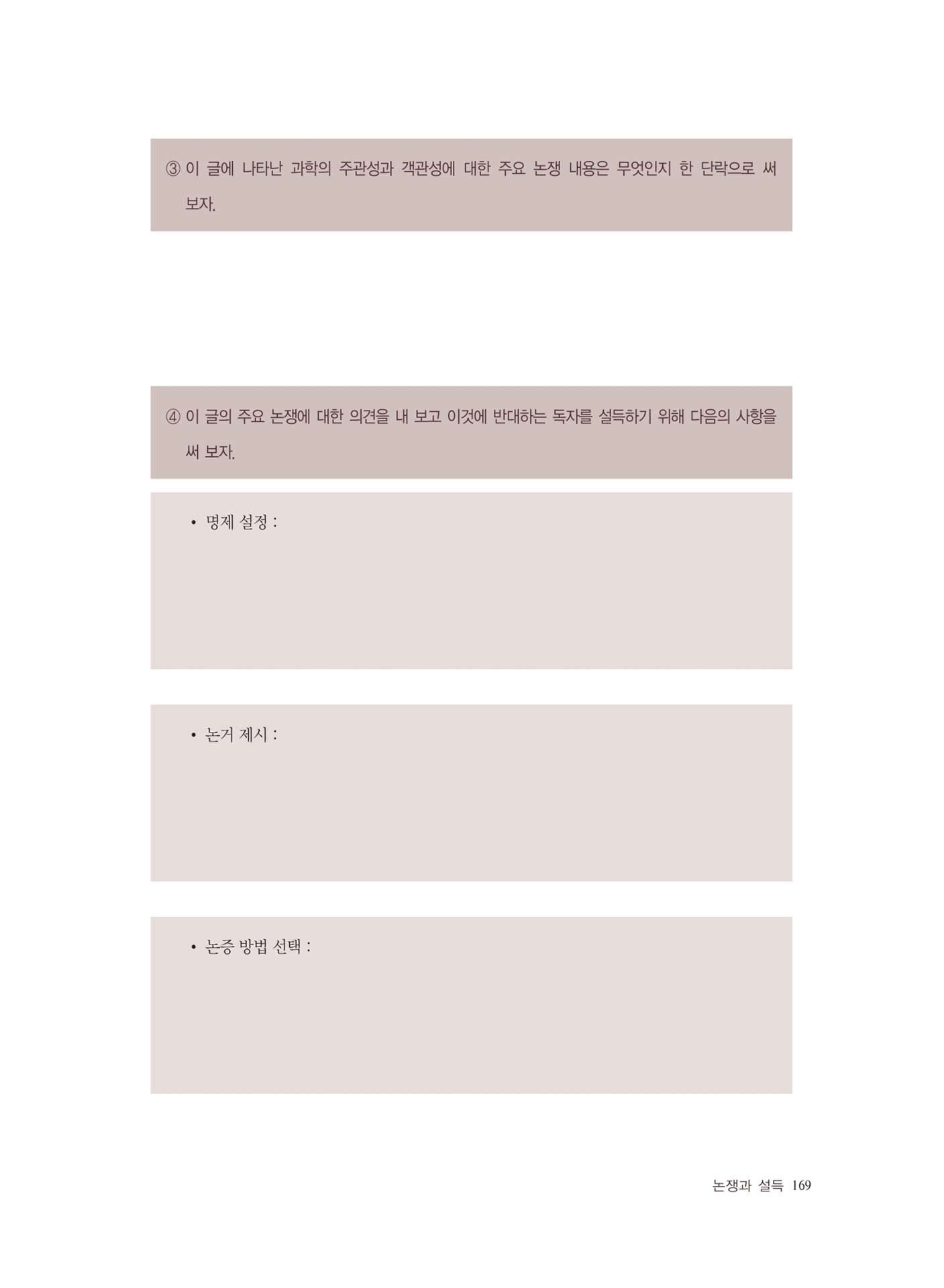 ③ 이 글에 나타난 과학의 주관성과 객관성에 대한 주요 논쟁 내용은 무엇인지 한 단락으로 써 보자.

④ 이 글의 주요 논쟁에 대한 의견을 내 보고 이것에 반대하는 독자를 설득하기 위해 다음의 사항을 써 보자.

• 명제 설정 :

• 논거 제시 :

• 논증 방법 선택 :

논쟁과 설득 169